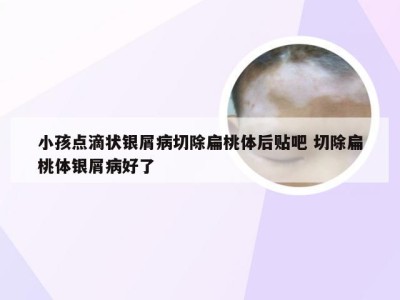 小孩点滴状银屑病切除扁桃体后贴吧 切除扁桃体银屑病好了